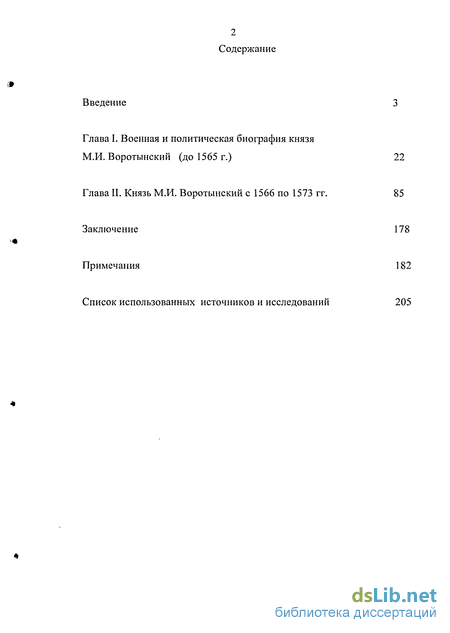 2

Содержание

Введение 3

Глава I. Военная и политическая биография князя М.И. Воротынский (до 1565 г.) 22

Глава II. Князь М.И. Воротынский с 1566 по 1573 гг. 85

Заключение 178

Примечания 182

Список использованных источников и исследований 205

dsLib.net
библиотека диссертаций